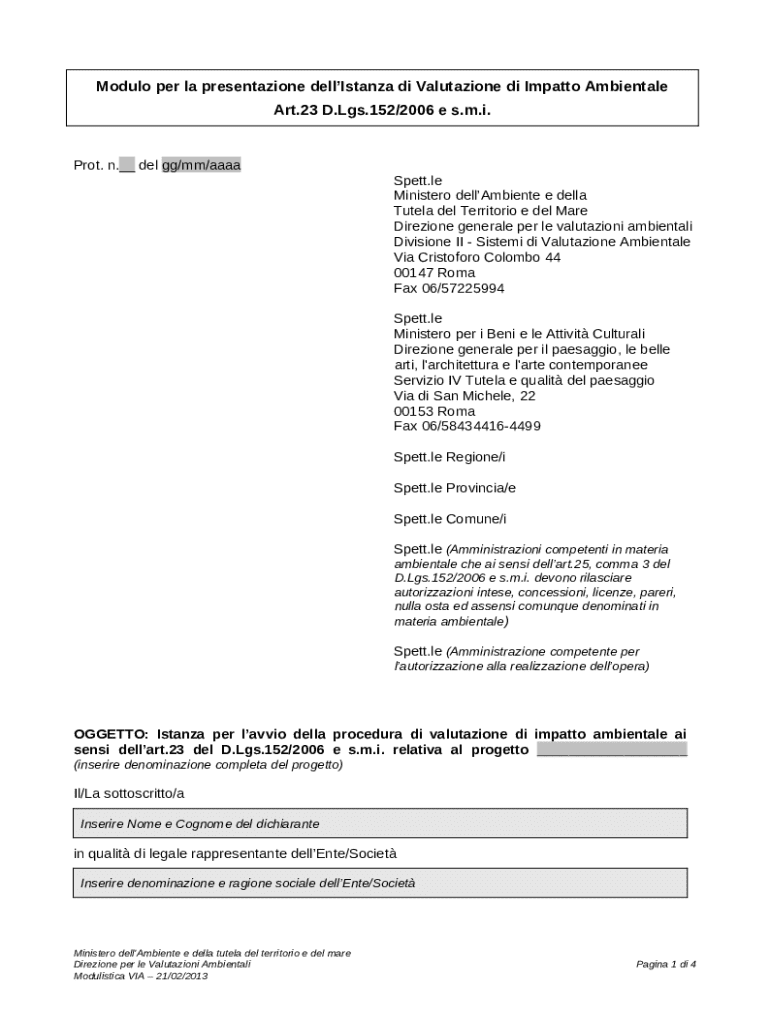 Modulo per la presentazione dell'Istanza di Valutazione di Impatto Ambientale
Art.23 D.Lgs.152/2006 e s.m.i.

Prot. n.__ del gg/mm/aaaa

Spett.le
Ministero dell'Ambiente e della Tutela del Territorio e del Mare
Direzione generale per le valutazioni ambientali
Divisione II - Sistemi di Valutazione Ambientale
Via Cristoforo Colombo 44
00147 Roma
Fax 06/57225994

Spett.le
Ministero per i Beni e le Attività Culturali
Direzione generale per il paesaggio, le belle arti, l'architettura e l'arte contemporanee
Servizio IV Tutela e qualità del paesaggio
Via di San Michele, 22
00153 Roma
Fax 06/58434416-4499

Spett.le Regione/i

Spett.le Provincia/e

Spett.le Comune/i

Spett.le (Amministrazioni competenti in materia ambientale che ai sensi dell'art.25, comma 3 del D.Lgs.152/2006 e s.m.i. devono rilasciare autorizzazioni intese, concessioni, licenze, pareri, nulla osta ed assensi comunque denominati in materia ambientale)

Spett.le (Amministrazione competente per l'autorizzazione alla realizzazione dell'opera)

OGGETTO: Istanza per l'avvio della procedura di valutazione di impatto ambientale ai sensi dell'art.23 del D.Lgs.152/2006 e s.m.i. relativa al progetto ____________________ (inserire denominazione completa del progetto)

Il/La sottoscritto/a

Inserire Nome e Cognome del dichiarante

in qualità di legale rappresentante dell'Ente/Società

Inserire denominazione e ragione sociale dell'Ente/Società

Ministero dell'Ambiente e della tutela del territorio e del mare
Direzione per le Valutazioni Ambientali
Modulistica VIA – 21/02/2013

Pagina 1 di 4